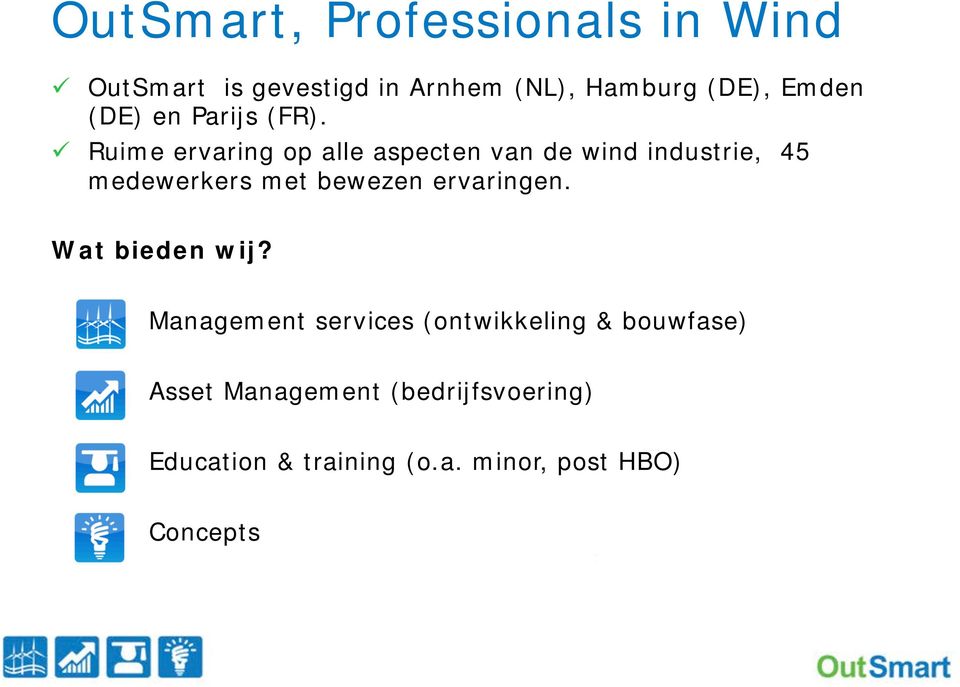 OutSmart, Professionals in Wind

✓ OutSmart is gevestigd in Arnhem (NL), Hamburg (DE), Emden (DE) en Parijs (FR).

✓ Ruime ervaring op alle aspecten van de wind industrie, 45 medewerkers met bewezen ervaringen.

Wat bieden wij?

Management services (ontwikkeling & bouwfase)

Asset Management (bedrijfsvoering)

Education & training (o.a. minor, post HBO)

Concepts

OutSmart